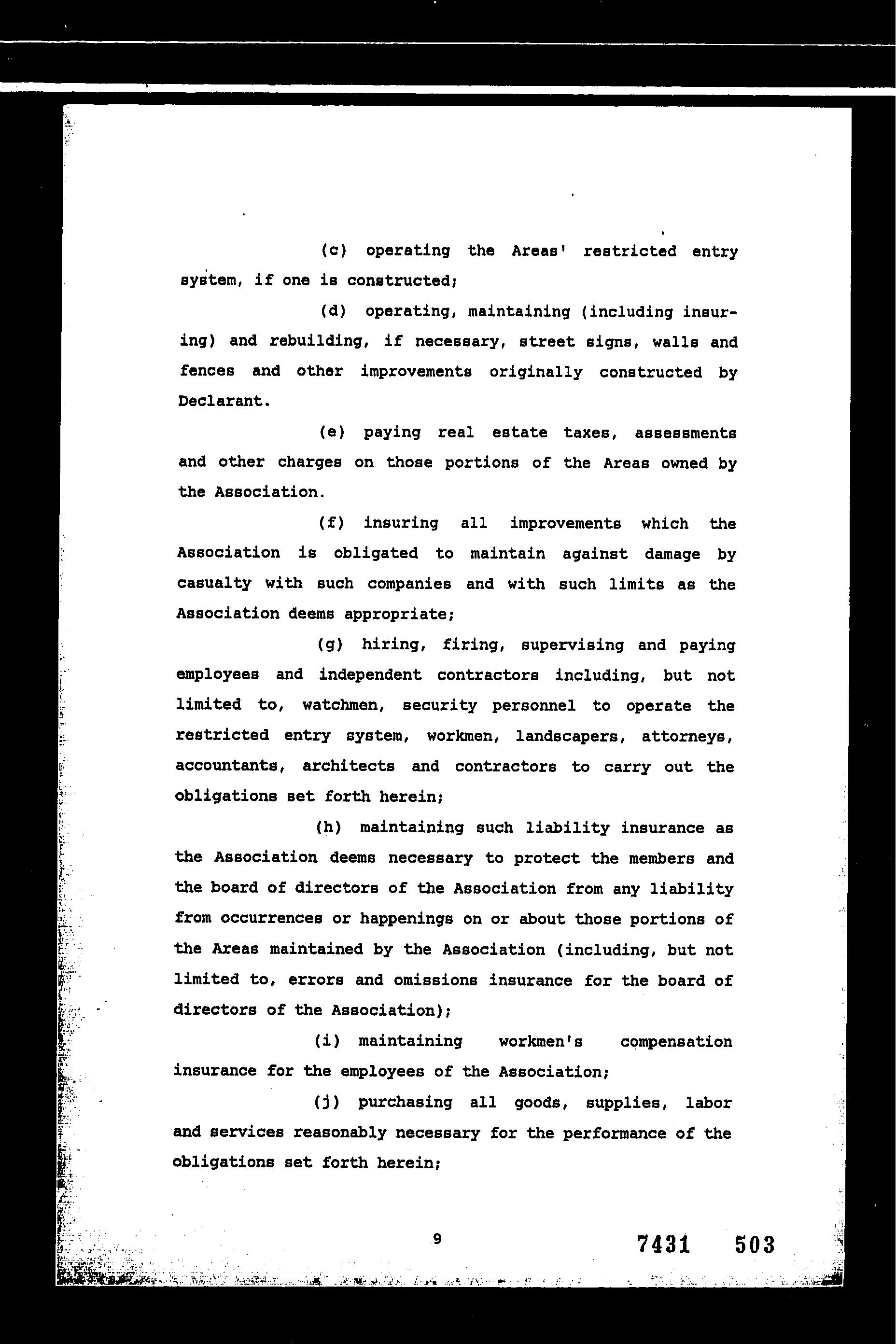 (c) operating the Areas' restricted entry system, if one is constructed;

(d) operating, maintaining (including insuring) and rebuilding, if necessary, street signs, walls and fences and other improvements originally constructed by Declarant.

(e) paying real estate taxes, assessments and other charges on those portions of the Areas owned by the Association.

(f) insuring all improvements which the Association is obligated to maintain against damage by casualty with such companies and with such limits as the Association deems appropriate;

(g) hiring, firing, supervising and paying employees and independent contractors including, but not limited to, watchmen, security personnel to operate the restricted entry system, workmen, landscapers, attorneys, accountants, architects and contractors to carry out the obligations set forth herein;

(h) maintaining such liability insurance as the Association deems necessary to protect the members and the board of directors of the Association from any liability from occurrences or happenings on or about those portions of the Areas maintained by the Association (including, but not limited to, errors and omissions insurance for the board of directors of the Association);

(i) maintaining workmen's compensation insurance for the employees of the Association;

(j) purchasing all goods, supplies, labor and services reasonably necessary for the performance of the obligations set forth herein;

9

7431 503